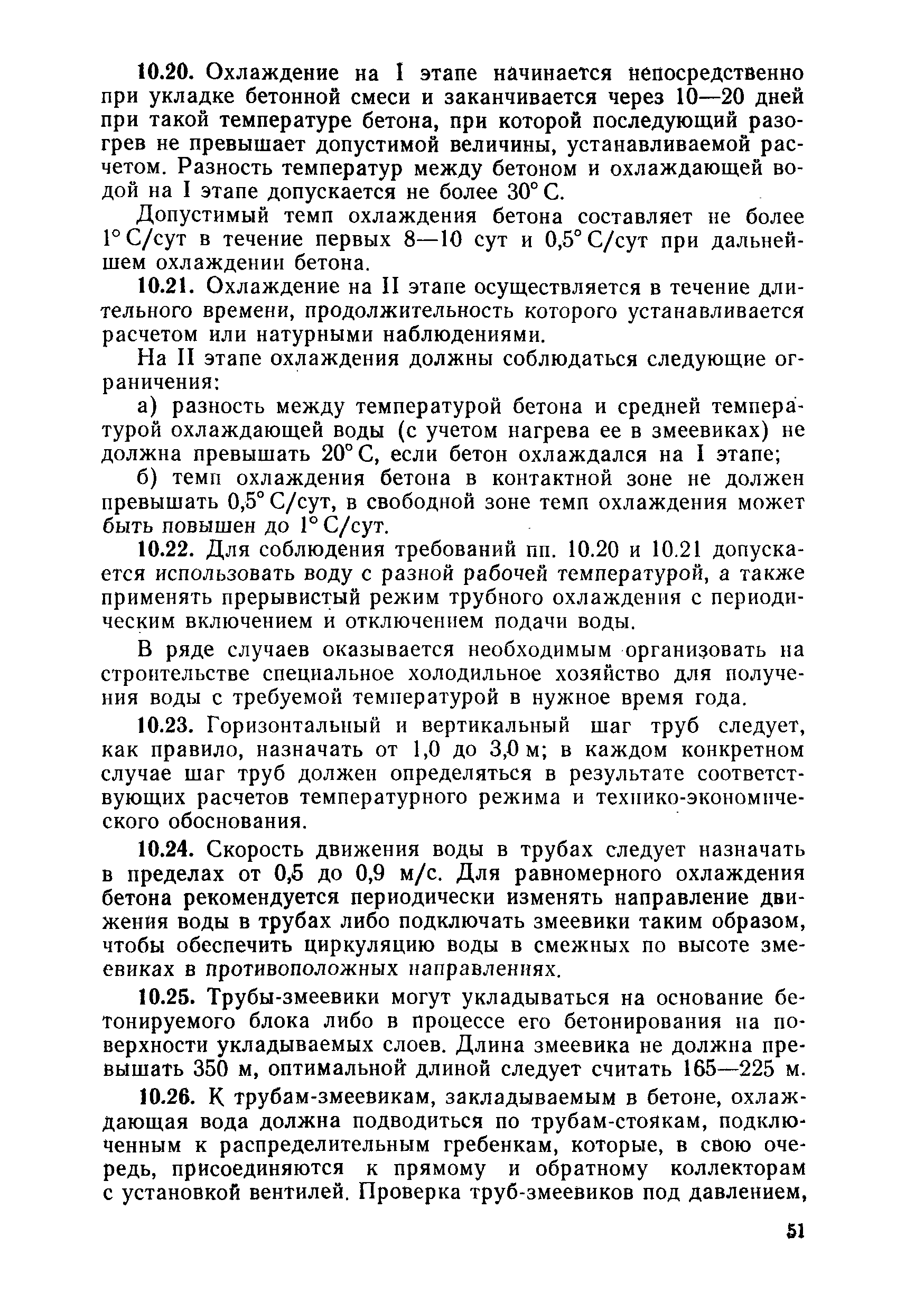 10.20. Охлаждение на I этапе начинается непосредственно при укладке бетонной смеси и заканчивается через 10—20 дней при такой температуре бетона, при которой последующий разогрев не превышает допустимой величины, устанавливаемой расчетом. Разность температур между бетоном и охлаждающей водой на I этапе допускается не более 30° С.

Допустимый темп охлаждения бетона составляет не более 1° С/сут в течение первых 8—10 сут и 0,5° С/сут при дальнейшем охлаждении бетона.

10.21. Охлаждение на II этапе осуществляется в течение длительного времени, продолжительность которого устанавливается расчетом или натурными наблюдениями.

На II этапе охлаждения должны соблюдаться следующие ограничения:

а) разность между температурой бетона и средней температурой охлаждающей воды (с учетом нагрева ее в змеевиках) не должна превышать 20° С, если бетон охлаждался на I этапе;

б) темп охлаждения бетона в контактной зоне не должен превышать 0,5° С/сут, в свободной зоне темп охлаждения может быть повышен до 1° С/сут.

10.22. Для соблюдения требований пп. 10.20 и 10.21 допускается использовать воду с разной рабочей температурой, а также применять прерывистый режим трубного охлаждения с периодическим включением и отключением подачи воды.

В ряде случаев оказывается необходимым организовать на строительстве специальное холодильное хозяйство для получения воды с требуемой температурой в нужное время года.

10.23. Горизонтальный и вертикальный шаг труб следует, как правило, назначать от 1,0 до 3,0 м; в каждом конкретном случае шаг труб должен определяться в результате соответствующих расчетов температурного режима и технико-экономического обоснования.

10.24. Скорость движения воды в трубах следует назначать в пределах от 0,5 до 0,9 м/с. Для равномерного охлаждения бетона рекомендуется периодически изменять направление движения воды в трубах либо подключать змеевики таким образом, чтобы обеспечить циркуляцию воды в смежных по высоте змеевиках в противоположных направлениях.

10.25. Трубы-змеевики могут укладываться на основание бетонируемого блока либо в процессе его бетонирования на поверхности укладываемых слоев. Длина змеевика не должна превышать 350 м, оптимальной длиной следует считать 165—225 м.

10.26. К трубам-змеевикам, закладываемым в бетоне, охлаждающая вода должна подводиться по трубам-стоякам, подключенным к распределительным гребенкам, которые, в свою очередь, присоединяются к прямому и обратному коллекторам с установкой вентилей. Проверка труб-змеевиков под давлением,

51